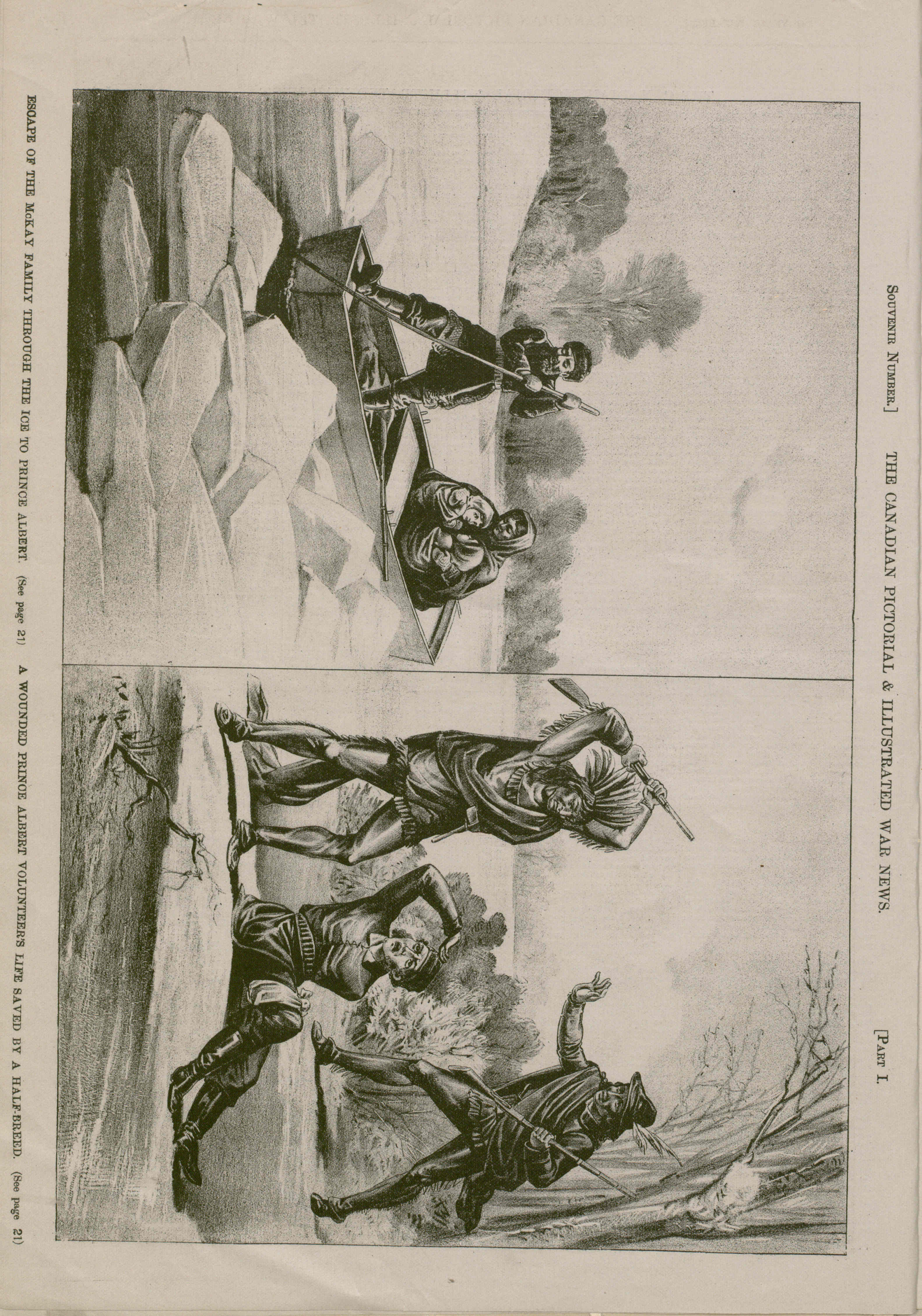 Souvenir Number.] THE CANADIAN PICTORIAL & ILLUSTRATED WAR NEWS. [Part I.

ESCAPE OF THE McKAY FAMILY THROUGH THE ICE TO PRINCE ALBERT. (See page 21)

A WOUNDED PRINCE ALBERT VOLUNTEER'S LIFE SAVED BY A HALF-BREED. (See page 21)